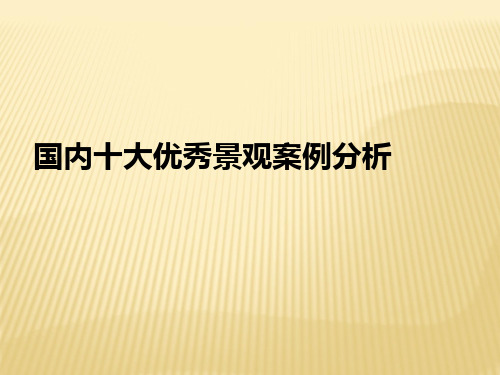 国内十大优秀景观案例分析